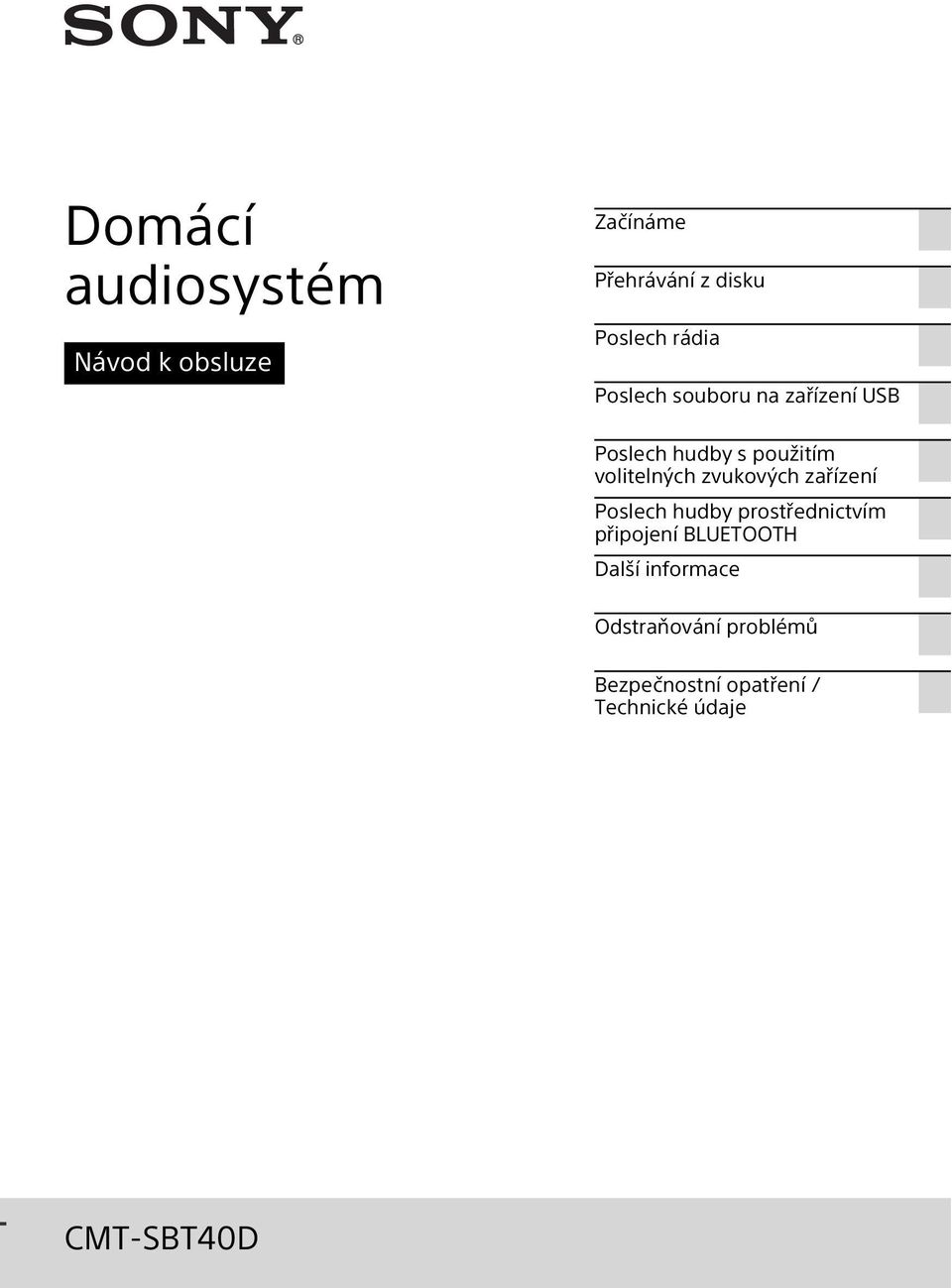 SONY®

Domácí audiosystém

Návod k obsluze

Začínáme

Přehrávání z disku

Poslech rádia

Poslech souboru na zařízení USB

Poslech hudby s použitím volitelných zvukových zařízení

Poslech hudby prostřednictvím připojení BLUETOOTH

Další informace

Odstraňování problémů

Bezpečnostní opatření / Technické údaje

CMT-SBT40D